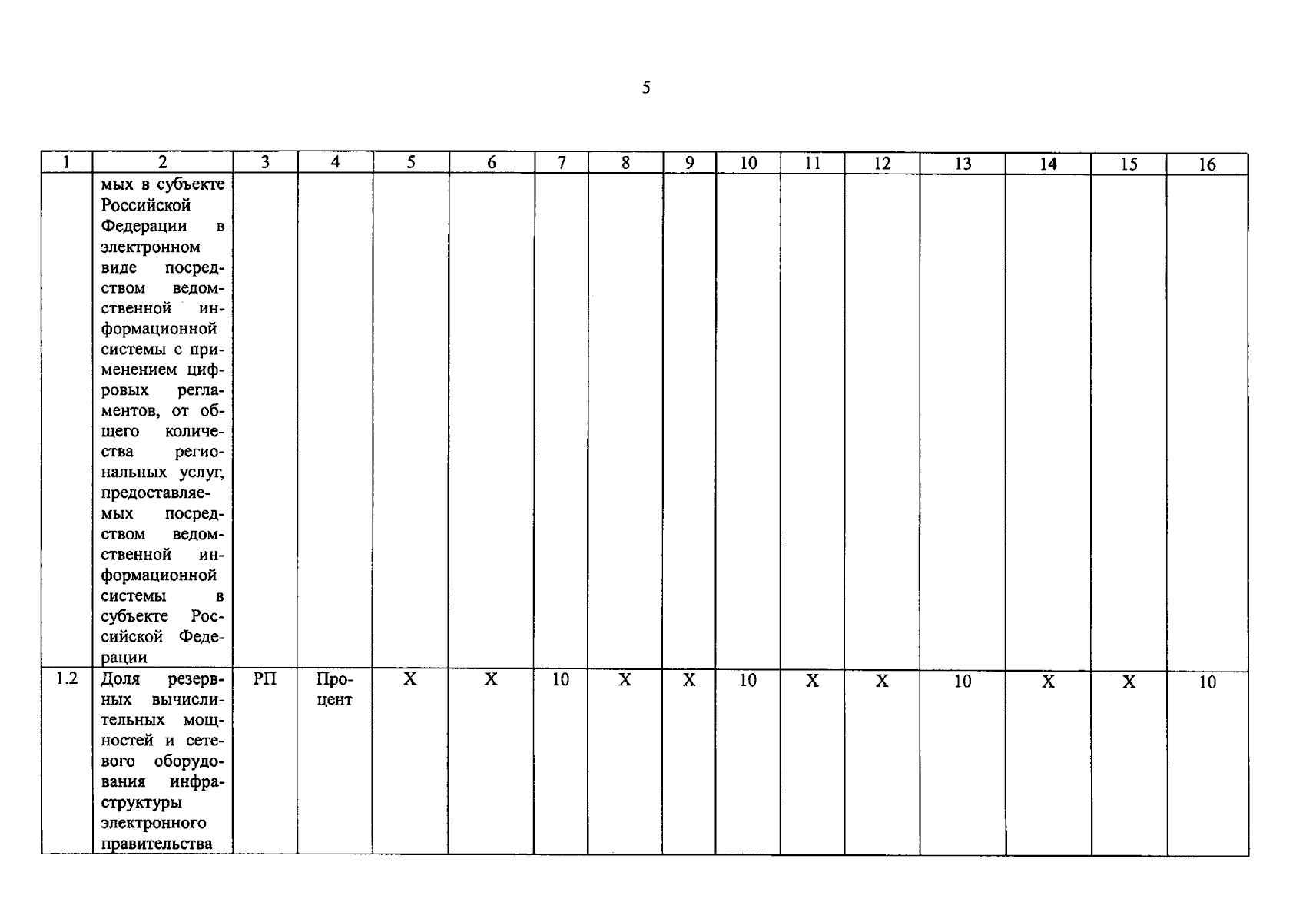 5

| 1 | 2 | 3 | 4 | 5 | 6 | 7 | 8 | 9 | 10 | 11 | 12 | 13 | 14 | 15 | 16 |
|---|---|---|---|---|---|---|---|---|---|---|---|---|---|---|---|
|  | мых в субъекте Российской Федерации в электронном виде посредством ведомственной информационной системы с применением цифровых регламентов, от общего количества региональных услуг, предоставляемых посредством ведомственной информационной системы в субъекте Российской Федерации |  |  |  |  |  |  |  |  |  |  |  |  |  |  |
| 1.2 | Доля резервных вычислительных мощностей и сетевого оборудования инфраструктуры электронного правительства | РП | Процент | Х | Х | 10 | Х | Х | 10 | Х | Х | 10 | Х | Х | 10 |